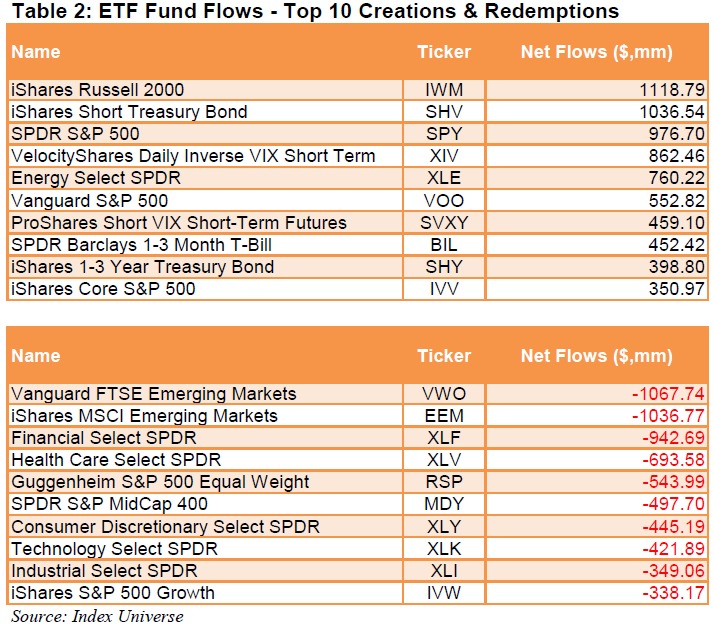 Table 2: ETF Fund Flows - Top 10 Creations & Redemptions

| Name | Ticker | Net Flows ($,mm) |
|---|---|---|
| iShares Russell 2000 | IWM | 1118.79 |
| iShares Short Treasury Bond | SHV | 1036.54 |
| SPDR S&P 500 | SPY | 976.70 |
| VelocityShares Daily Inverse VIX Short Term | XIV | 862.46 |
| Energy Select SPDR | XLE | 760.22 |
| Vanguard S&P 500 | VOO | 552.82 |
| ProShares Short VIX Short-Term Futures | SVXY | 459.10 |
| SPDR Barclays 1-3 Month T-Bill | BIL | 452.42 |
| iShares 1-3 Year Treasury Bond | SHY | 398.80 |
| iShares Core S&P 500 | IVV | 350.97 |

| Name | Ticker | Net Flows ($,mm) |
|---|---|---|
| Vanguard FTSE Emerging Markets | VWO | -1067.74 |
| iShares MSCI Emerging Markets | EEM | -1036.77 |
| Financial Select SPDR | XLF | -942.69 |
| Health Care Select SPDR | XLV | -693.58 |
| Guggenheim S&P 500 Equal Weight | RSP | -543.99 |
| SPDR S&P MidCap 400 | MDY | -497.70 |
| Consumer Discretionary Select SPDR | XLY | -445.19 |
| Technology Select SPDR | XLK | -421.89 |
| Industrial Select SPDR | XLI | -349.06 |
| iShares S&P 500 Growth | IVW | -338.17 |

Source: Index Universe